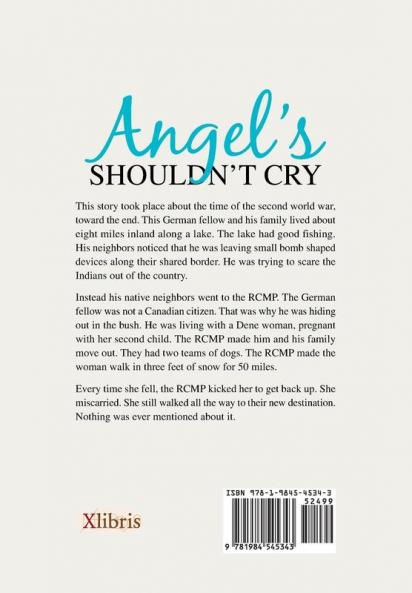 Angel's
SHOULDN'T CRY

This story took place about the time of the second world war, toward the end. This German fellow and his family lived about eight miles inland along a lake. The lake had good fishing. His neighbors noticed that he was leaving small bomb shaped devices along their shared border. He was trying to scare the Indians out of the country.

Instead his native neighbors went to the RCMP. The German fellow was not a Canadian citizen. That was why he was hiding out in the bush. He was living with a Dene woman, pregnant with her second child. The RCMP made him and his family move out. They had two teams of dogs. The RCMP made the woman walk in three feet of snow for 50 miles.

Every time she fell, the RCMP kicked her to get back up. She miscarried. She still walked all the way to their new destination. Nothing was ever mentioned about it.

Xlibris

ISBN 978-1-9845-4534-3
52499
9 781984 545343